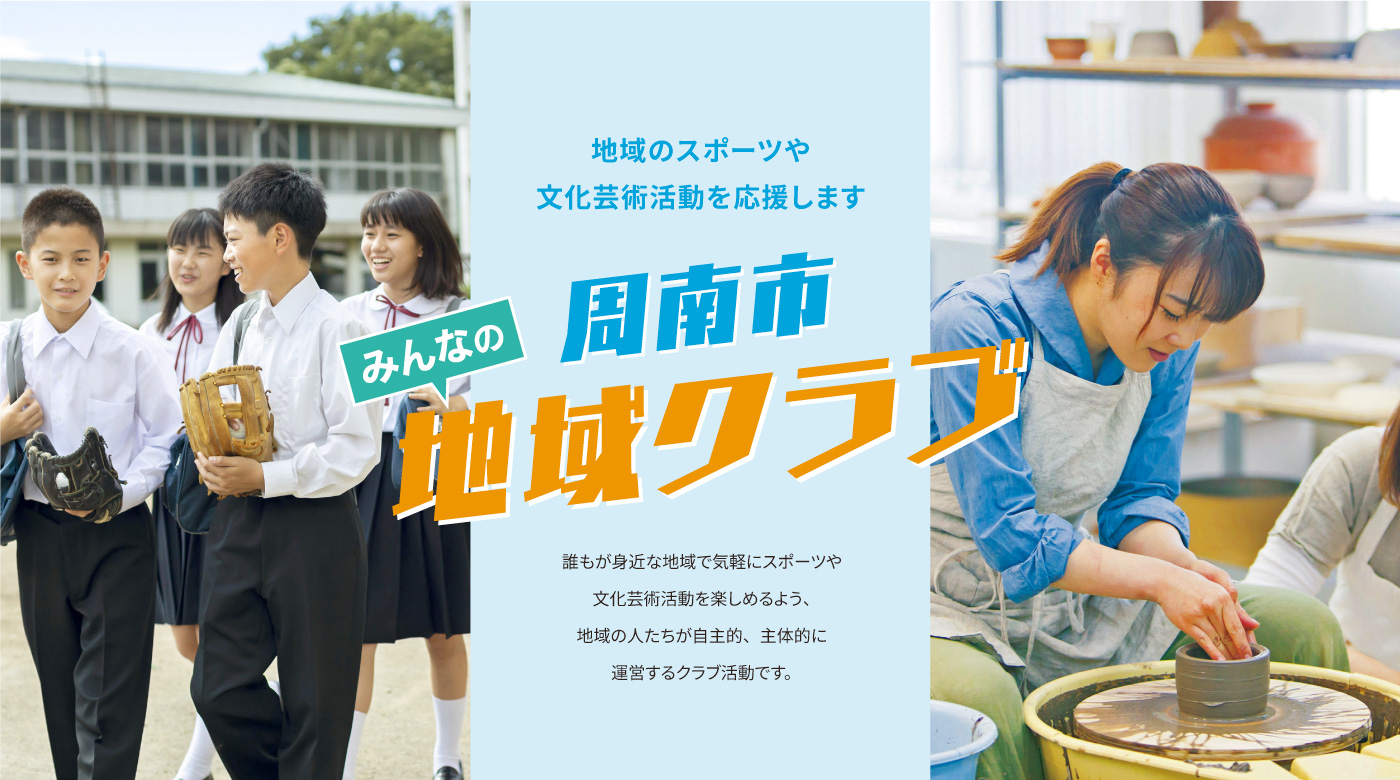 地域のスポーツや
文化芸術活動を応援します

周南市
みんなの
地域クラブ

誰もが身近な地域で気軽にスポーツや
文化芸術活動を楽しめるよう、
地域の人たちが自主的、主体的に
運営するクラブ活動です。